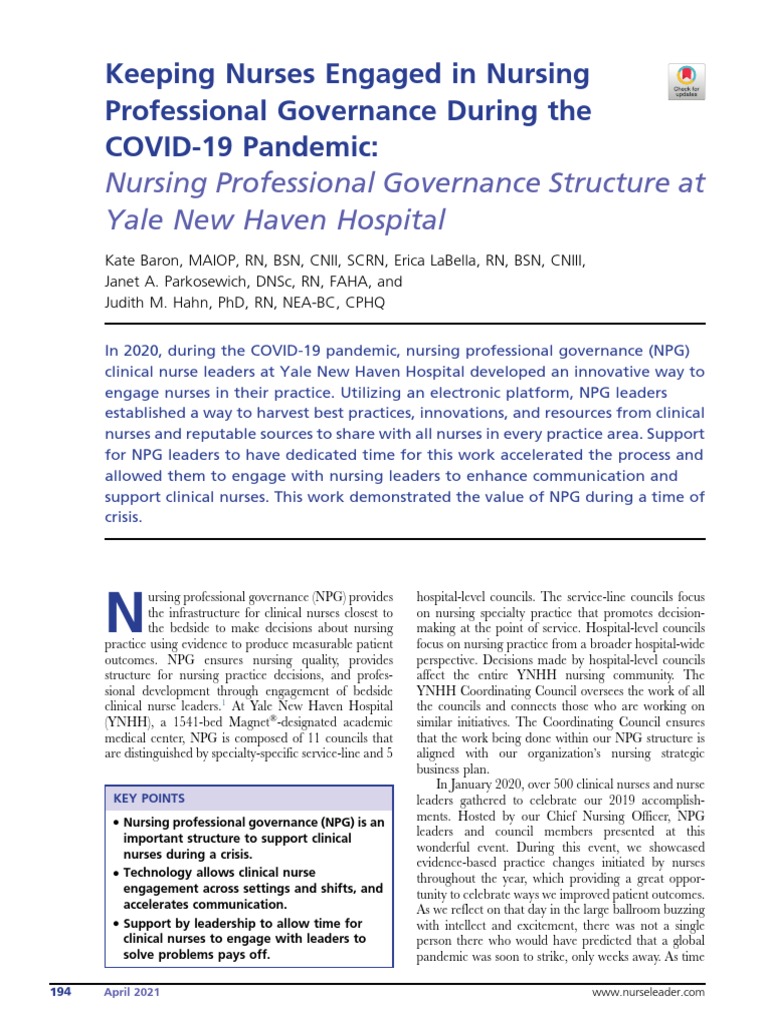 Keeping Nurses Engaged in Nursing Professional Governance During the COVID-19 Pandemic:
Nursing Professional Governance Structure at Yale New Haven Hospital

Check for updates

Kate Baron, MAIOP, RN, BSN, CNII, SCRN, Erica LaBella, RN, BSN, CNIII, Janet A. Parkosewich, DNSc, RN, FAHA, and Judith M. Hahn, PhD, RN, NEA-BC, CPHQ

In 2020, during the COVID-19 pandemic, nursing professional governance (NPG) clinical nurse leaders at Yale New Haven Hospital developed an innovative way to engage nurses in their practice. Utilizing an electronic platform, NPG leaders established a way to harvest best practices, innovations, and resources from clinical nurses and reputable sources to share with all nurses in every practice area. Support for NPG leaders to have dedicated time for this work accelerated the process and allowed them to engage with nursing leaders to enhance communication and support clinical nurses. This work demonstrated the value of NPG during a time of crisis.

Nursing professional governance (NPG) provides the infrastructure for clinical nurses closest to the bedside to make decisions about nursing practice using evidence to produce measurable patient outcomes. NPG ensures nursing quality, provides structure for nursing practice decisions, and professional development through engagement of bedside clinical nurse leaders.$^1$ At Yale New Haven Hospital (YNHH), a 1541-bed Magnet®-designated academic medical center, NPG is composed of 11 councils that are distinguished by specialty-specific service-line and 5

KEY POINTS
• Nursing professional governance (NPG) is an important structure to support clinical nurses during a crisis.
• Technology allows clinical nurse engagement across settings and shifts, and accelerates communication.
• Support by leadership to allow time for clinical nurses to engage with leaders to solve problems pays off.

hospital-level councils. The service-line councils focus on nursing specialty practice that promotes decision-making at the point of service. Hospital-level councils focus on nursing practice from a broader hospital-wide perspective. Decisions made by hospital-level councils affect the entire YNHH nursing community. The YNHH Coordinating Council oversees the work of all the councils and connects those who are working on similar initiatives. The Coordinating Council ensures that the work being done within our NPG structure is aligned with our organization's nursing strategic business plan.

In January 2020, over 500 clinical nurses and nurse leaders gathered to celebrate our 2019 accomplishments. Hosted by our Chief Nursing Officer, NPG leaders and council members presented at this wonderful event. During this event, we showcased evidence-based practice changes initiated by nurses throughout the year, which providing a great opportunity to celebrate ways we improved patient outcomes. As we reflect on that day in the large ballroom buzzing with intellect and excitement, there was not a single person there who would have predicted that a global pandemic was soon to strike, only weeks away. As time

194 April 2021 www.nurseleader.com